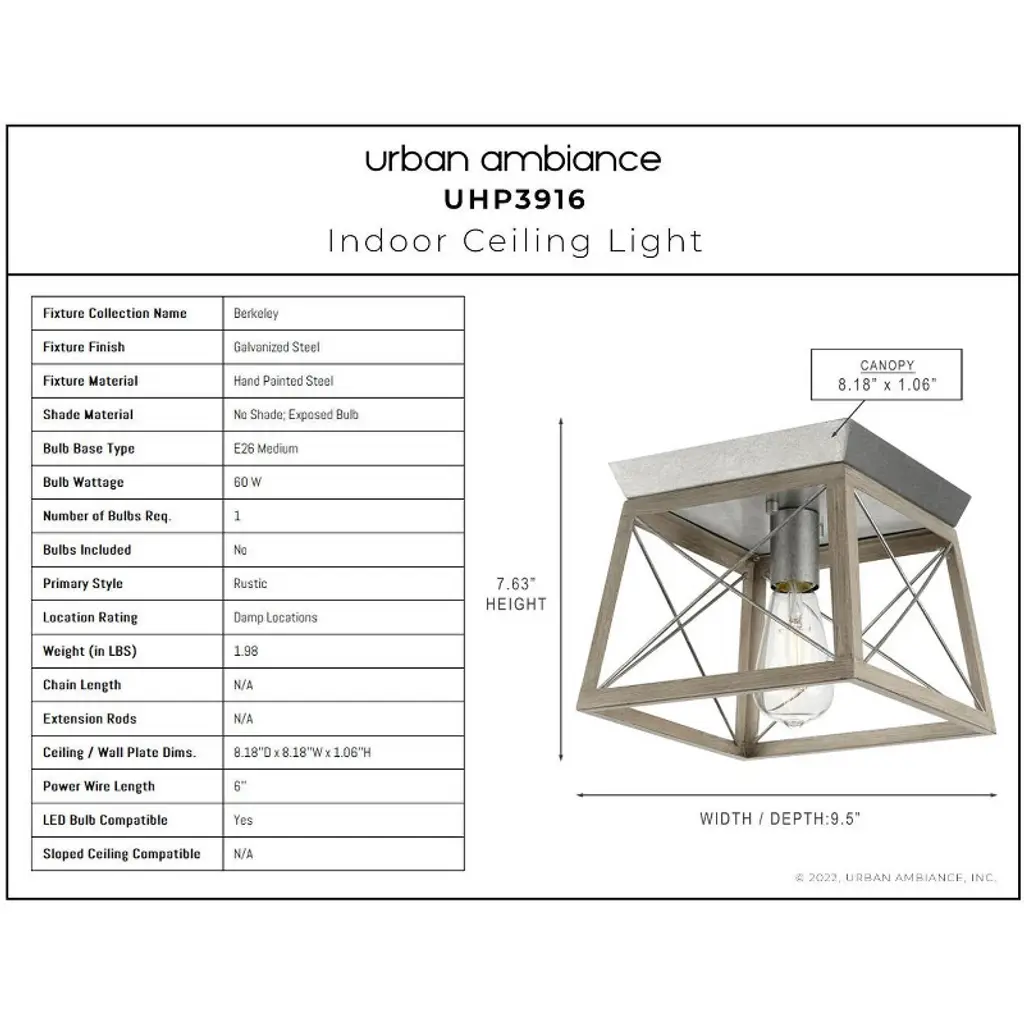 urban ambiance
UHP3916
Indoor Ceiling Light

| Fixture Collection Name | Berkeley |
|---|---|
| Fixture Finish | Galvanized Steel |
| Fixture Material | Hand Painted Steel |
| Shade Material | No Shade; Exposed Bulb |
| Bulb Base Type | E26 Medium |
| Bulb Wattage | 60 W |
| Number of Bulbs Req. | 1 |
| Bulbs Included | No |
| Primary Style | Rustic |
| Location Rating | Damp Locations |
| Weight (in LBS) | 1.98 |
| Chain Length | N/A |
| Extension Rods | N/A |
| Ceiling / Wall Plate Dims. | 8.18"D x 8.18"W x 1.06"H |
| Power Wire Length | 6" |
| LED Bulb Compatible | Yes |
| Sloped Ceiling Compatible | N/A |

CANOPY
8.18" x 1.06"

7.63"
HEIGHT

WIDTH / DEPTH:9.5"

© 2022, URBAN AMBIANCE, INC.